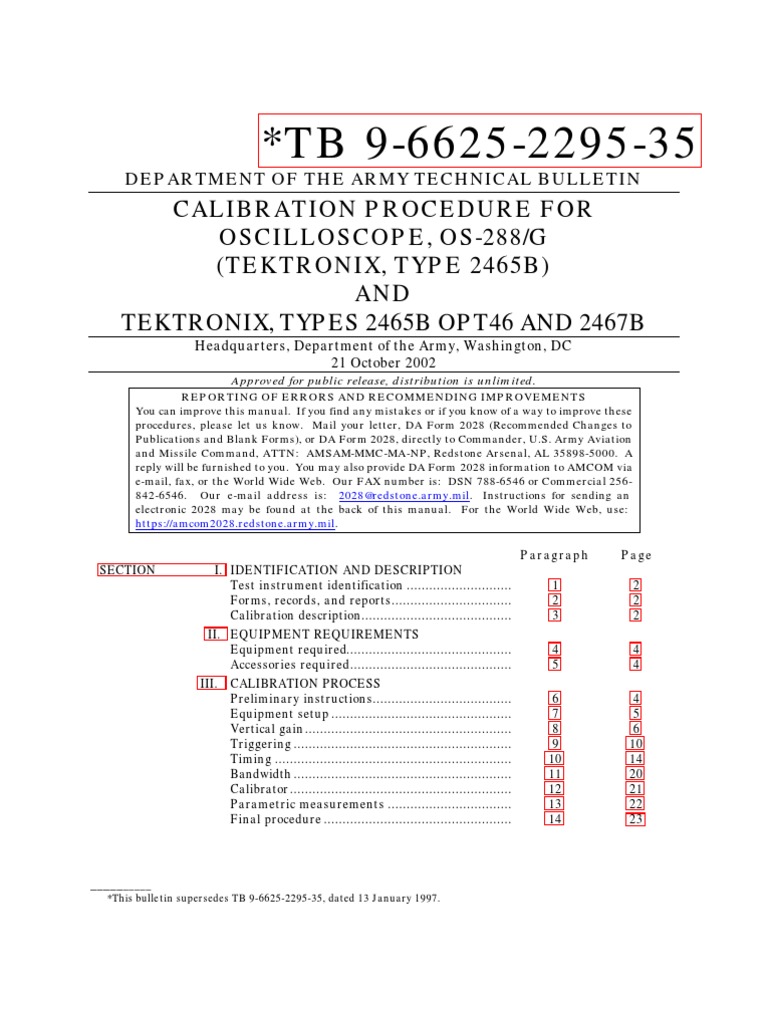 *TB 9-6625-2295-35

DEPARTMENT OF THE ARMY TECHNICAL BULLETIN

CALIBRATION PROCEDURE FOR OSCILLOSCOPE, OS-288/G (TEKTRONIX, TYPE 2465B) AND TEKTRONIX, TYPES 2465B OPT46 AND 2467B

Headquarters, Department of the Army, Washington, DC
21 October 2002

Approved for public release, distribution is unlimited.

REPORTING OF ERRORS AND RECOMMENDING IMPROVEMENTS
You can improve this manual. If you find any mistakes or if you know of a way to improve these procedures, please let us know. Mail your letter, DA Form 2028 (Recommended Changes to Publications and Blank Forms), or DA Form 2028, directly to Commander, U.S. Army Aviation and Missile Command, ATTN: AMSAM-MMC-MA-NP, Redstone Arsenal, AL 35898-5000. A reply will be furnished to you. You may also provide DA Form 2028 information to AMCOM via e-mail, fax, or the World Wide Web. Our FAX number is: DSN 788-6546 or Commercial 256-842-6546. Our e-mail address is: 2028@redstone.army.mil. Instructions for sending an electronic 2028 may be found at the back of this manual. For the World Wide Web, use: https://amcom2028.redstone.army.mil.

| | | | Paragraph | Page |
|---|---|---|---|---|
| SECTION | I. | IDENTIFICATION AND DESCRIPTION | | |
| | | Test instrument identification ............................ | 1 | 2 |
| | | Forms, records, and reports................................ | 2 | 2 |
| | | Calibration description........................................ | 3 | 2 |
| | II. | EQUIPMENT REQUIREMENTS | | |
| | | Equipment required............................................ | 4 | 4 |
| | | Accessories required........................................... | 5 | 4 |
| | III. | CALIBRATION PROCESS | | |
| | | Preliminary instructions..................................... | 6 | 4 |
| | | Equipment setup ................................................ | 7 | 5 |
| | | Vertical gain ....................................................... | 8 | 6 |
| | | Triggering .......................................................... | 9 | 10 |
| | | Timing ............................................................... | 10 | 14 |
| | | Bandwidth .......................................................... | 11 | 20 |
| | | Calibrator ........................................................... | 12 | 21 |
| | | Parametric measurements ................................. | 13 | 22 |
| | | Final procedure .................................................. | 14 | 23 |

*This bulletin supersedes TB 9-6625-2295-35, dated 13 January 1997.